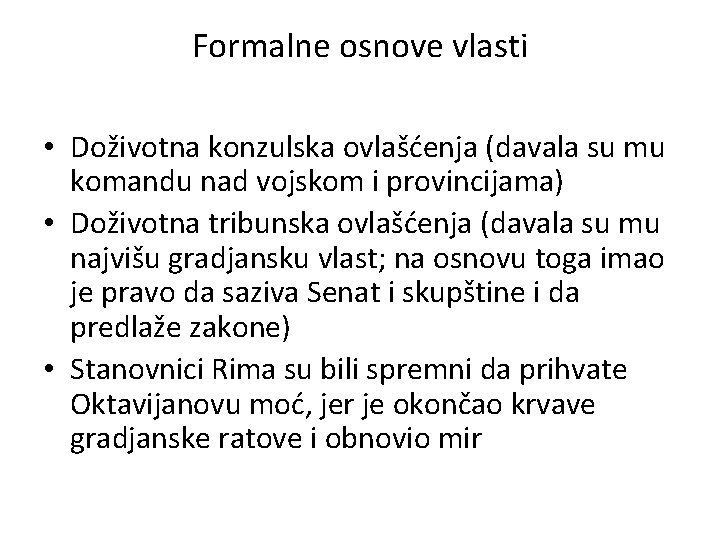 Formalne osnove vlasti

• Doživotna konzulska ovlašćenja (davala su mu komandu nad vojskom i provincijama)
• Doživotna tribunska ovlašćenja (davala su mu najvišu gradjansku vlast; na osnovu toga imao je pravo da saziva Senat i skupštine i da predlaže zakone)
• Stanovnici Rima su bili spremni da prihvate Oktavijanovu moć, jer je okončao krvave gradjanske ratove i obnovio mir